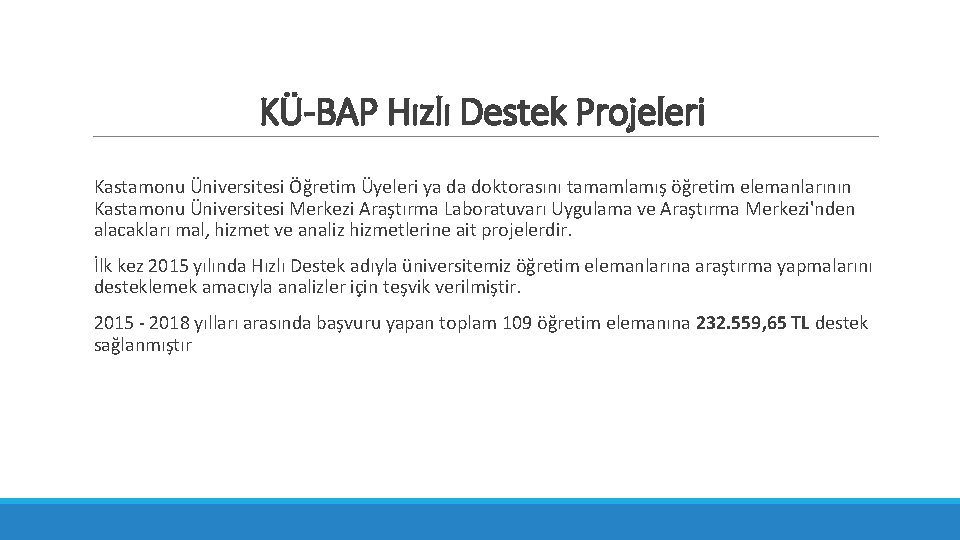 KÜ-BAP Hızlı Destek Projeleri

Kastamonu Üniversitesi Öğretim Üyeleri ya da doktorasını tamamlamış öğretim elemanlarının Kastamonu Üniversitesi Merkezi Araştırma Laboratuvarı Uygulama ve Araştırma Merkezi'nden alacakları mal, hizmet ve analiz hizmetlerine ait projelerdir.

İlk kez 2015 yılında Hızlı Destek adıyla üniversitemiz öğretim elemanlarına araştırma yapmalarını desteklemek amacıyla analizler için teşvik verilmiştir.

2015 - 2018 yılları arasında başvuru yapan toplam 109 öğretim elemanına 232.559,65 TL destek sağlanmıştır